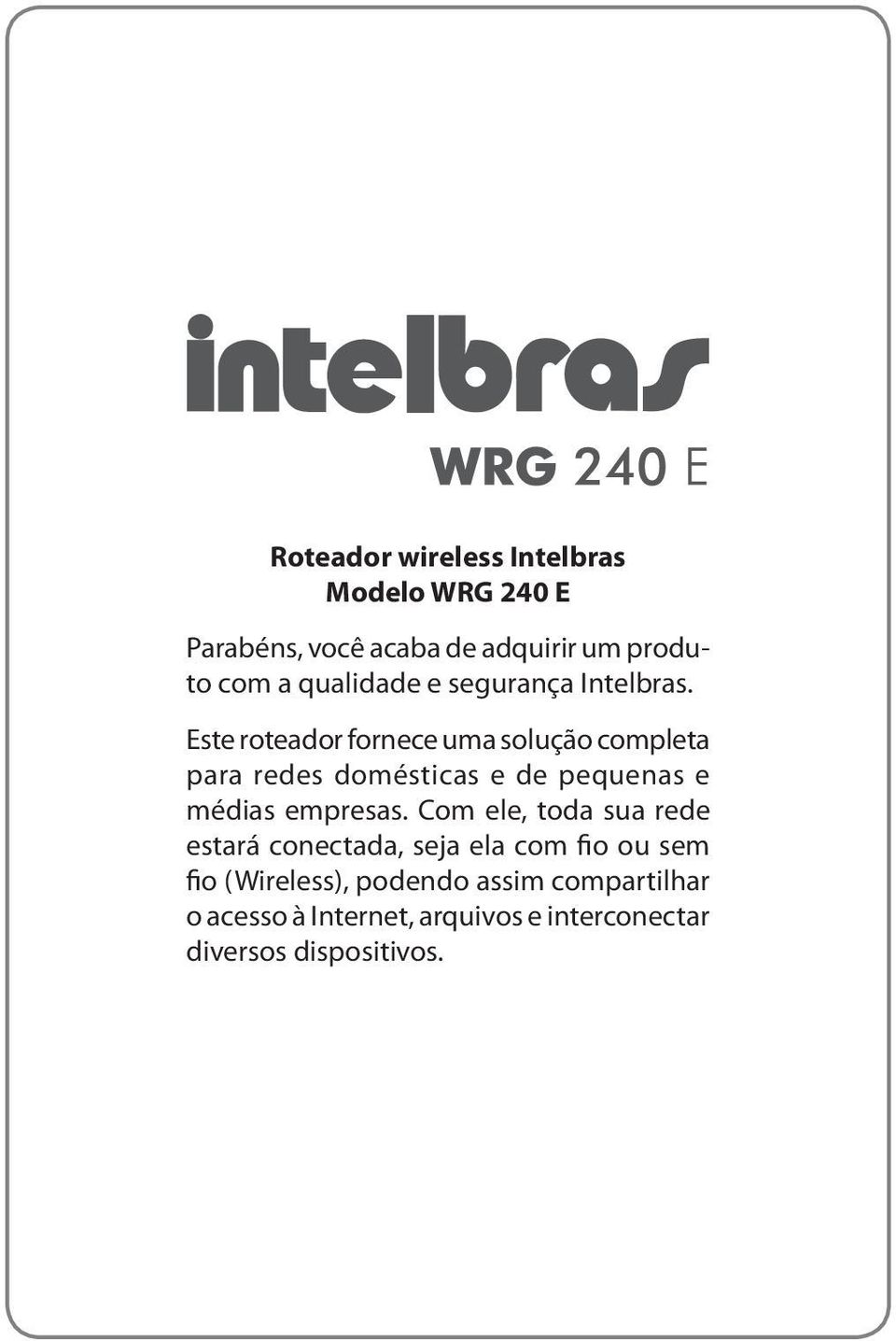 intelbras

WRG 240 E

Roteador wireless Intelbras
Modelo WRG 240 E

Parabéns, você acaba de adquirir um produto com a qualidade e segurança Intelbras.

Este roteador fornece uma solução completa para redes domésticas e de pequenas e médias empresas. Com ele, toda sua rede estará conectada, seja ela com fio ou sem fio (Wireless), podendo assim compartilhar o acesso à Internet, arquivos e interconectar diversos dispositivos.